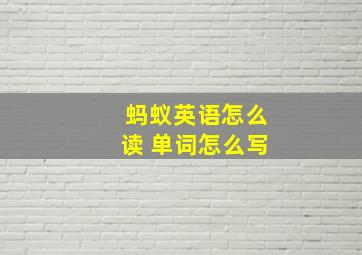 蚂蚁英语怎么读 单词怎么写